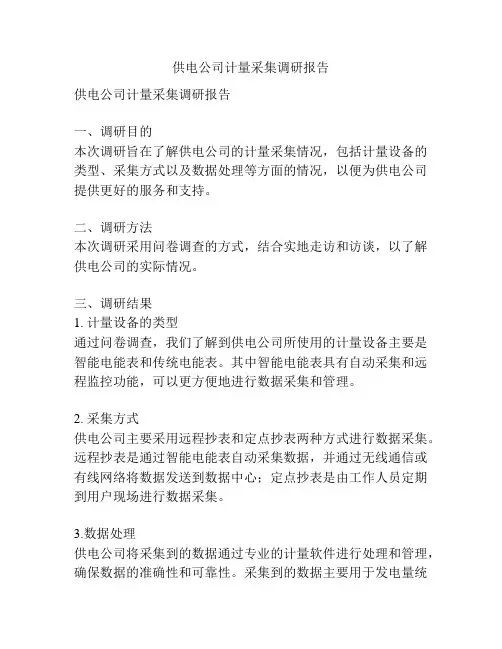 供电公司计量采集调研报告

供电公司计量采集调研报告

一、调研目的
本次调研旨在了解供电公司的计量采集情况，包括计量设备的类型、采集方式以及数据处理等方面的情况，以便为供电公司提供更好的服务和支持。

二、调研方法
本次调研采用问卷调查的方式，结合实地走访和访谈，以了解供电公司的实际情况。

三、调研结果
1. 计量设备的类型
通过问卷调查，我们了解到供电公司所使用的计量设备主要是智能电能表和传统电能表。其中智能电能表具有自动采集和远程监控功能，可以更方便地进行数据采集和管理。

2. 采集方式
供电公司主要采用远程抄表和定点抄表两种方式进行数据采集。远程抄表是通过智能电能表自动采集数据，并通过无线通信或有线网络将数据发送到数据中心；定点抄表是由工作人员定期到用户现场进行数据采集。

3.数据处理
供电公司将采集到的数据通过专业的计量软件进行处理和管理，确保数据的准确性和可靠性。采集到的数据主要用于发电量统